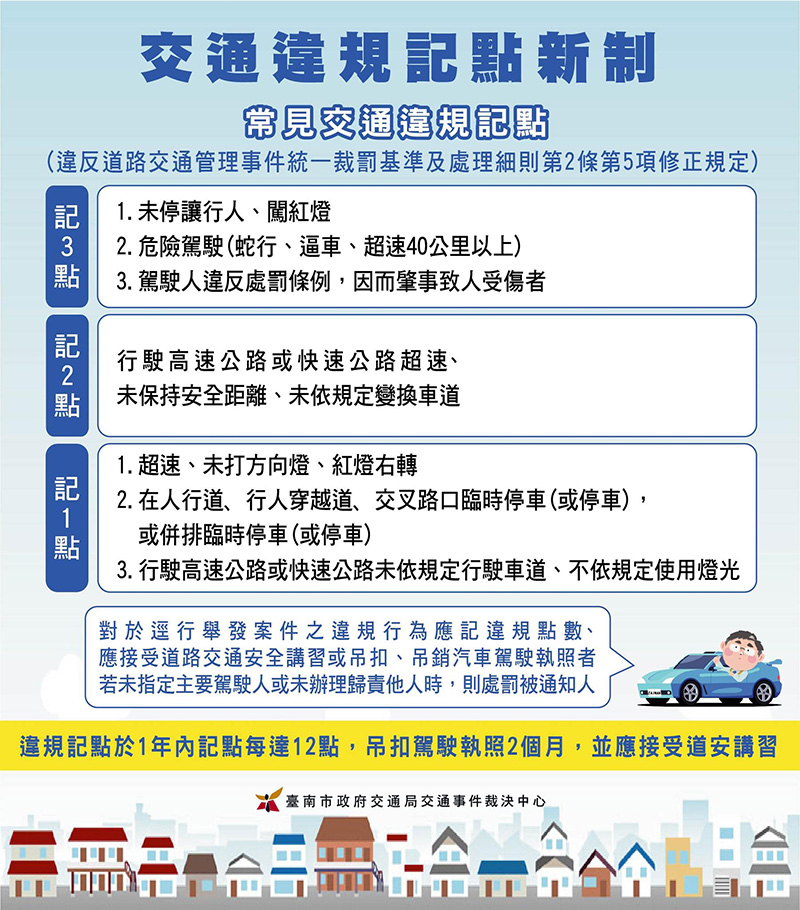 交通違規記點新制

常見交通違規記點

(違反道路交通管理事件統一裁罰基準及處理細則第2條第5項修正規定)

記3點

1. 未停讓行人、闖紅燈
2. 危險駕駛(蛇行、逼車、超速40公里以上)
3. 駕駛人違反處罰條例，因而肇事致人受傷者

記2點

行駛高速公路或快速公路超速、未保持安全距離、未依規定變換車道

記1點

1. 超速、未打方向燈、紅燈右轉
2. 在人行道、行人穿越道、交叉路口臨時停車(或停車)，或併排臨時停車(或停車)
3. 行駛高速公路或快速公路未依規定行駛車道、不依規定使用燈光

對於逕行舉發案件之違規行為應記違規點數、應接受道路交通安全講習或吊扣、吊銷汽車駕駛執照者若未指定主要駕駛人或未辦理歸責他人時，則處罰被通知人

違規記點於1年內記點每達12點，吊扣駕駛執照2個月，並應接受道安講習

臺南市政府交通局交通事件裁決中心